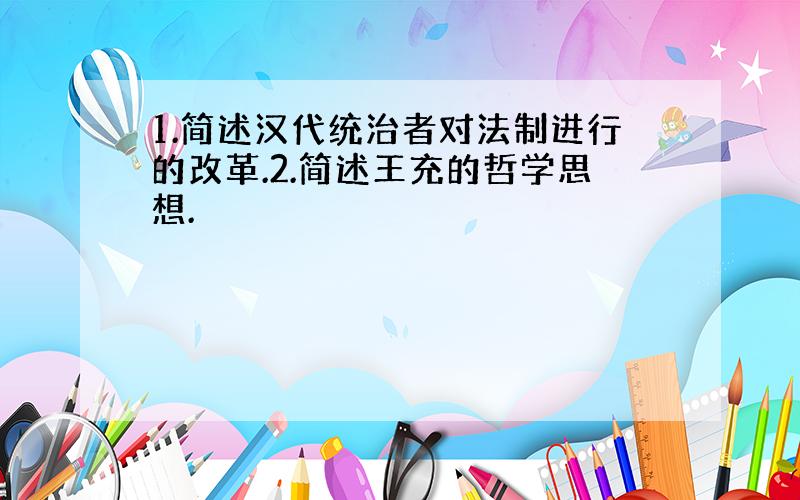 1.简述汉代统治者对法制进行的改革.2.简述王充的哲学思想.